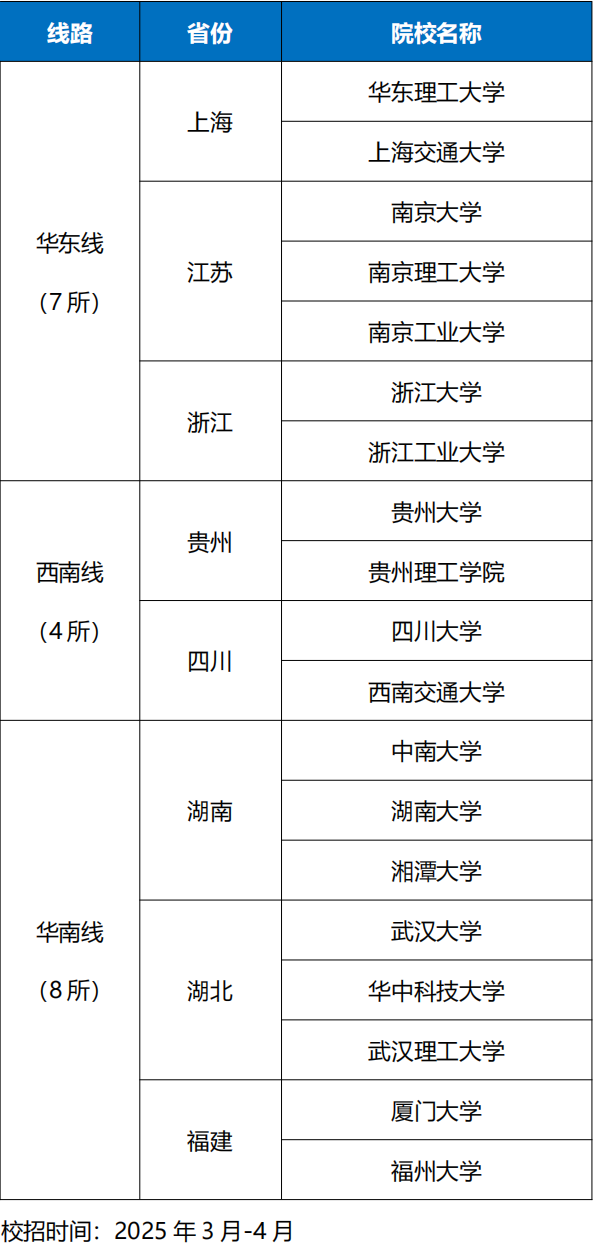 | 线路 | 省份 | 院校名称 |
|---|---|---|
| 华东线（7所） | 上海 | 华东理工大学 |
| | | 上海交通大学 |
| | 江苏 | 南京大学 |
| | | 南京理工大学 |
| | | 南京工业大学 |
| | 浙江 | 浙江大学 |
| | | 浙江工业大学 |
| 西南线（4所） | 贵州 | 贵州大学 |
| | | 贵州理工学院 |
| | 四川 | 四川大学 |
| | | 西南交通大学 |
| 华南线（8所） | 湖南 | 中南大学 |
| | | 湖南大学 |
| | | 湘潭大学 |
| | 湖北 | 武汉大学 |
| | | 华中科技大学 |
| | | 武汉理工大学 |
| | 福建 | 厦门大学 |
| | | 福州大学 |

校招时间：2025 年 3 月-4 月